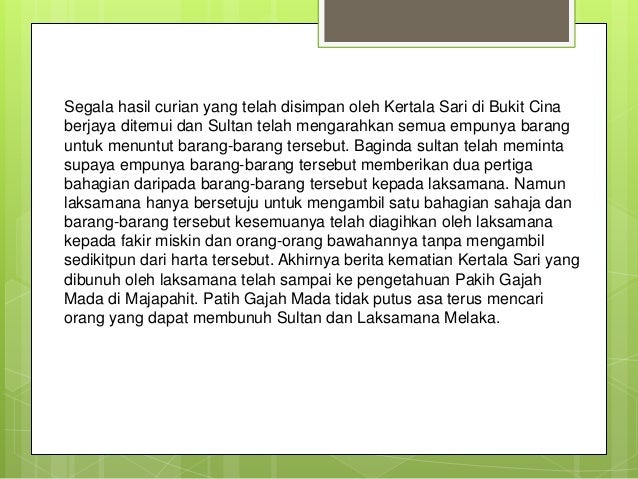 Segala hasil curian yang telah disimpan oleh Kertala Sari di Bukit Cina berjaya ditemui dan Sultan telah mengarahkan semua empunya barang untuk menuntut barang-barang tersebut. Baginda sultan telah meminta supaya empunya barang-barang tersebut memberikan dua pertiga bahagian daripada barang-barang tersebut kepada laksamana. Namun laksamana hanya bersetuju untuk mengambil satu bahagian sahaja dan barang-barang tersebut kesemuanya telah diagihkan oleh laksamana kepada fakir miskin dan orang-orang bawahannya tanpa mengambil sedikitpun dari harta tersebut. Akhirnya berita kematian Kertala Sari yang dibunuh oleh laksamana telah sampai ke pengetahuan Pakih Gajah Mada di Majapahit. Patih Gajah Mada tidak putus asa terus mencari orang yang dapat membunuh Sultan dan Laksamana Melaka.